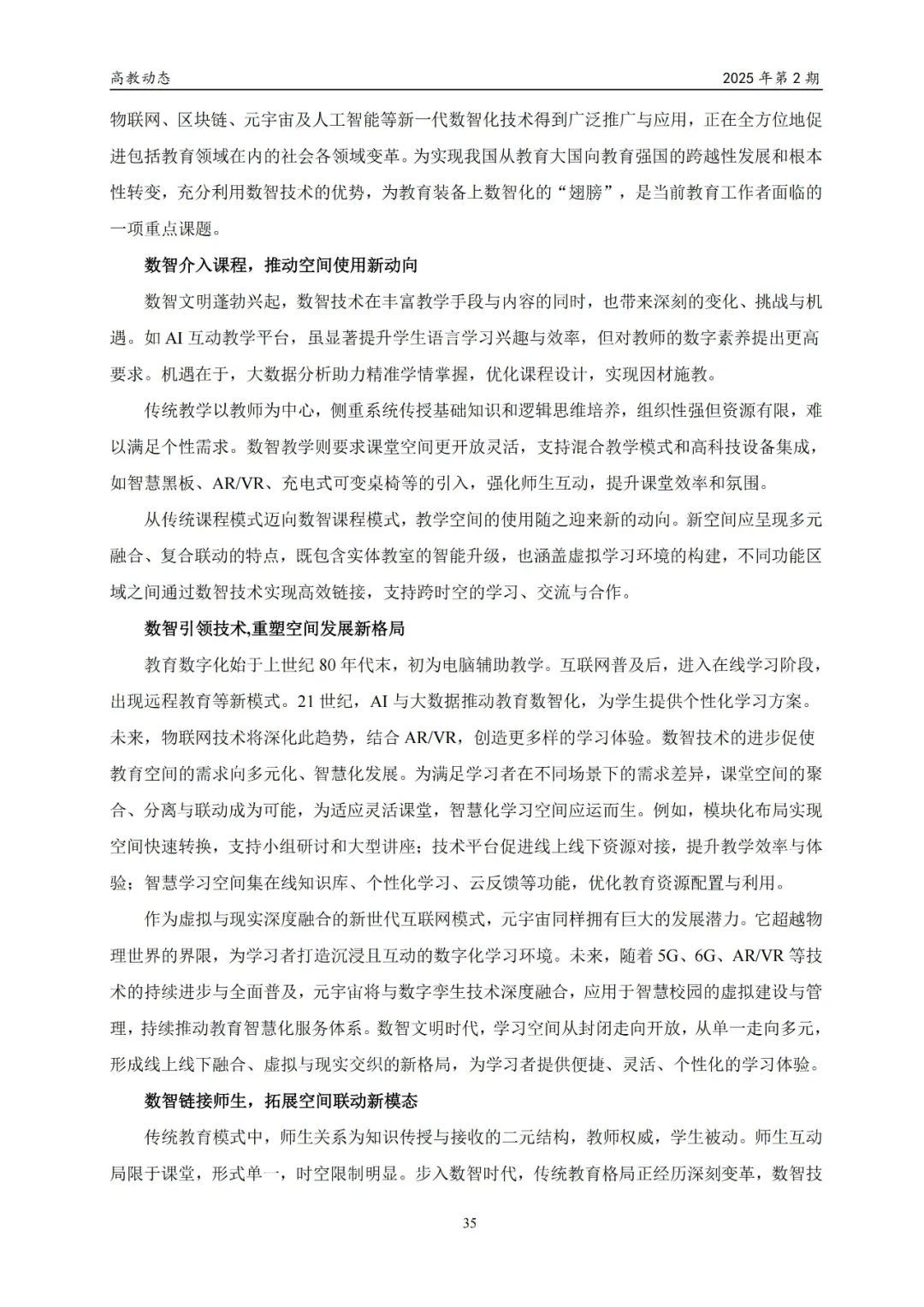 高教动态 2025 年第 2 期

物联网、区块链、元宇宙及人工智能等新一代数智化技术得到广泛推广与应用，正在全方位地促进包括教育领域在内的社会各领域变革。为实现我国从教育大国向教育强国的跨越性发展和根本性转变，充分利用数智技术的优势，为教育装备上数智化的“翅膀”，是当前教育工作者面临的一项重点课题。

数智介入课程，推动空间使用新动向

数智文明蓬勃兴起，数智技术在丰富教学手段与内容的同时，也带来深刻的变化、挑战与机遇。如 AI 互动教学平台，虽显著提升学生语言学习兴趣与效率，但对教师的数字素养提出更高要求。机遇在于，大数据分析助力精准学情掌握，优化课程设计，实现因材施教。

传统教学以教师为中心，侧重系统传授基础知识和逻辑思维培养，组织性强但资源有限，难以满足个性需求。数智教学则要求课堂空间更开放灵活，支持混合教学模式和高科技设备集成，如智慧黑板、AR/VR、充电式可变桌椅等的引入，强化师生互动，提升课堂效率和氛围。

从传统课程模式迈向数智课程模式，教学空间的使用随之迎来新的动向。新空间应呈现多元融合、复合联动的特点，既包含实体教室的智能升级，也涵盖虚拟学习环境的构建，不同功能区域之间通过数智技术实现高效链接，支持跨时空的学习、交流与合作。

数智引领技术,重塑空间发展新格局

教育数字化始于上世纪 80 年代末，初为电脑辅助教学。互联网普及后，进入在线学习阶段，出现远程教育等新模式。21 世纪，AI 与大数据推动教育数智化，为学生提供个性化学习方案。未来，物联网技术将深化此趋势，结合 AR/VR，创造更多样的学习体验。数智技术的进步促使教育空间的需求向多元化、智慧化发展。为满足学习者在不同场景下的需求差异，课堂空间的聚合、分离与联动成为可能，为适应灵活课堂，智慧化学习空间应运而生。例如，模块化布局实现空间快速转换，支持小组研讨和大型讲座；技术平台促进线上线下资源对接，提升教学效率与体验；智慧学习空间集在线知识库、个性化学习、云反馈等功能，优化教育资源配置与利用。

作为虚拟与现实深度融合的新世代互联网模式，元宇宙同样拥有巨大的发展潜力。它超越物理世界的界限，为学习者打造沉浸且互动的数字化学习环境。未来，随着 5G、6G、AR/VR 等技术的持续进步与全面普及，元宇宙将与数字孪生技术深度融合，应用于智慧校园的虚拟建设与管理，持续推动教育智慧化服务体系。数智文明时代，学习空间从封闭走向开放，从单一走向多元，形成线上线下融合、虚拟与现实交织的新格局，为学习者提供便捷、灵活、个性化的学习体验。

数智链接师生，拓展空间联动新模态

传统教育模式中，师生关系为知识传授与接收的二元结构，教师权威，学生被动。师生互动局限于课堂，形式单一，时空限制明显。步入数智时代，传统教育格局正经历深刻变革，数智技

35